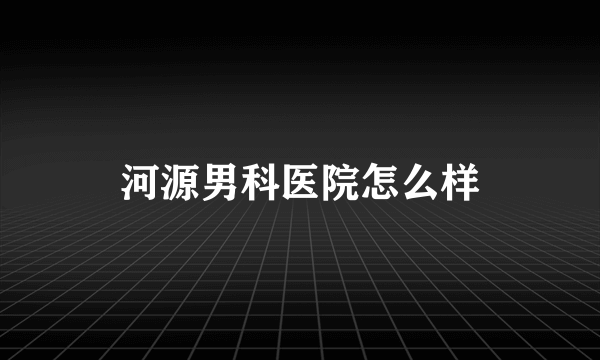 河源男科医院怎么样